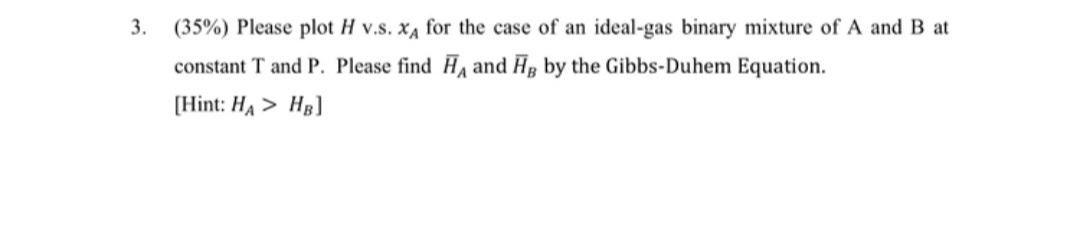 3. (35%) Please plot $H$ v.s. $x_A$ for the case of an ideal-gas binary mixture of A and B at constant T and P. Please find $\overline{H}_A$ and $\overline{H}_B$ by the Gibbs-Duhem Equation.
[Hint: $H_A > H_B$]